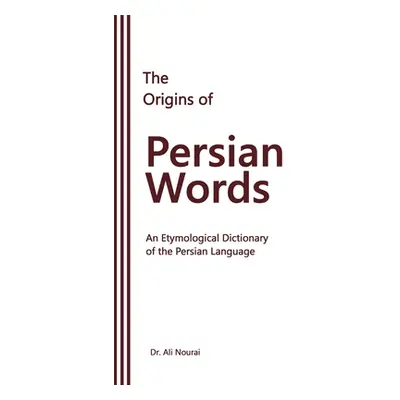 The Origins of

Persian Words

An Etymological Dictionary of the Persian Language

Dr. Ali Nourai